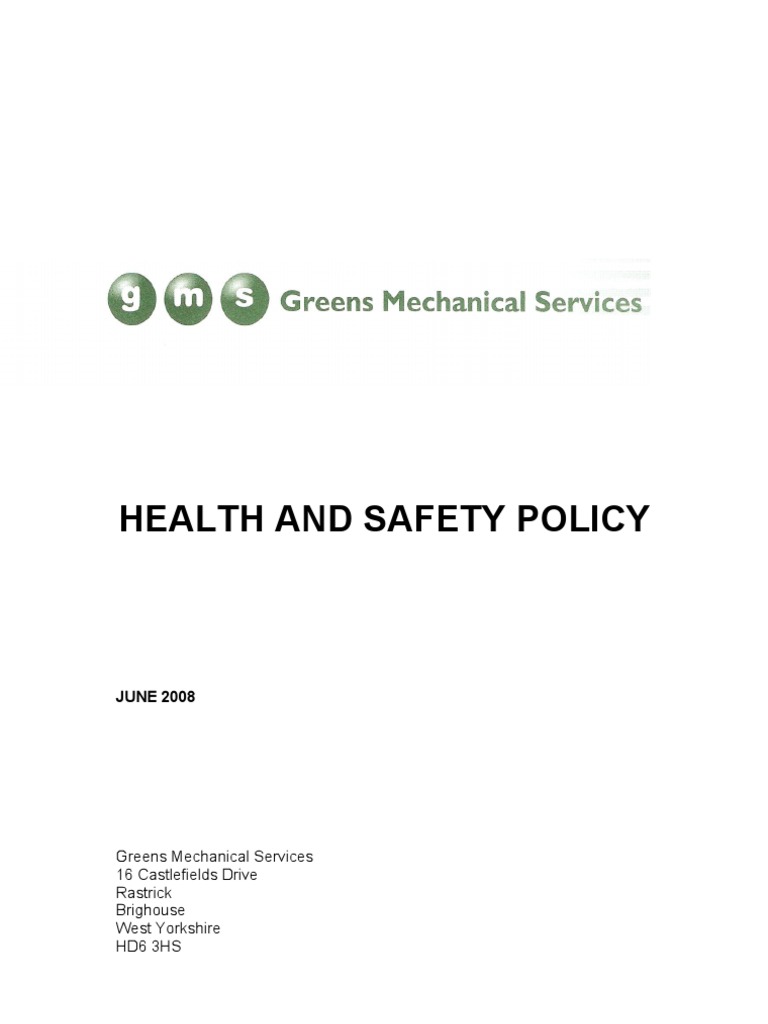 g m s Greens Mechanical Services

HEALTH AND SAFETY POLICY

JUNE 2008

Greens Mechanical Services
16 Castlefields Drive
Rastrick
Brighouse
West Yorkshire
HD6 3HS